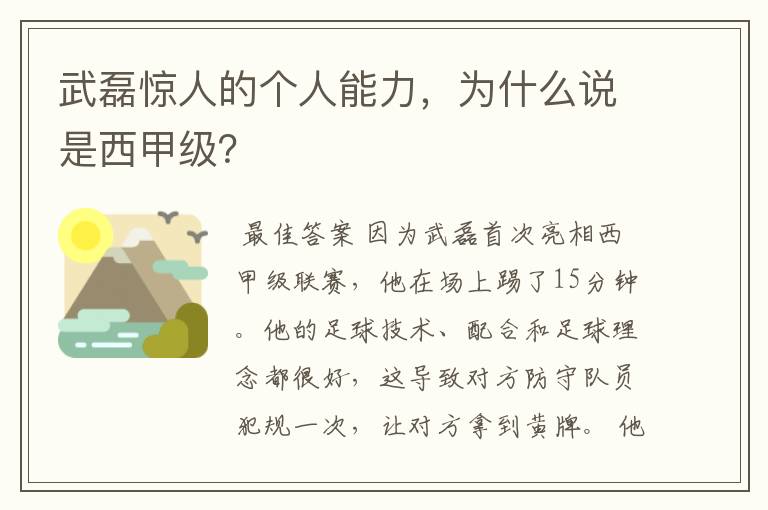 武磊惊人的个人能力，为什么说是西甲级?

最佳答案 因为武磊首次亮相西甲级联赛，他在场上踢了15分钟。他的足球技术、配合和足球理念都很好，这导致对方防守队员犯规一次，让对方拿到黄牌。他